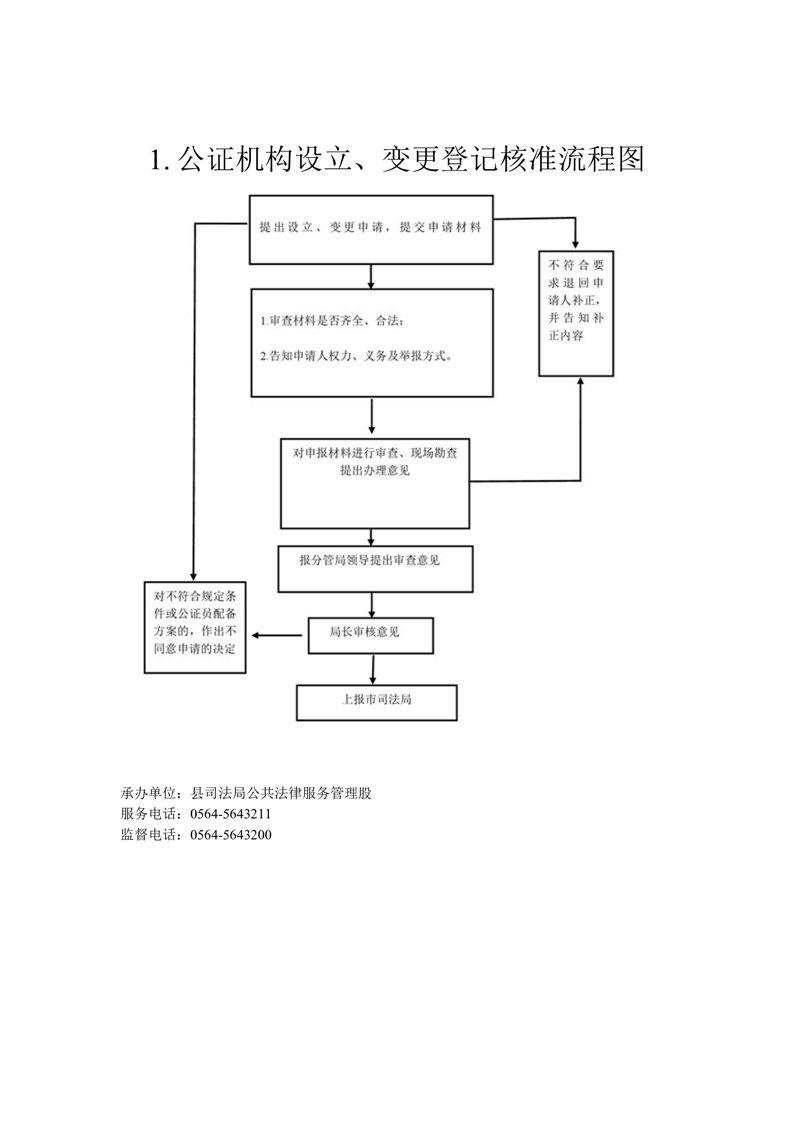 1. 公证机构设立、变更登记核准流程图

提出设立、变更申请，提交申请材料

不符合要求退回申请人补正，并告知补正内容

1.审查材料是否齐全、合法；

2.告知申请人权力、义务及举报方式。

对申报材料进行审查、现场勘查提出办理意见

报分管局领导提出审查意见

对不符合规定条件或公证员配备方案的，作出不同意申请的决定

局长审核意见

上报市司法局

承办单位：县司法局公共法律服务管理股
服务电话：0564-5643211
监督电话：0564-5643200